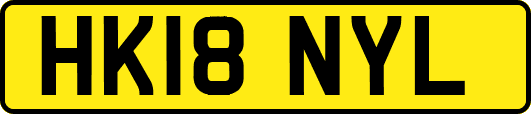 HK18 NYL